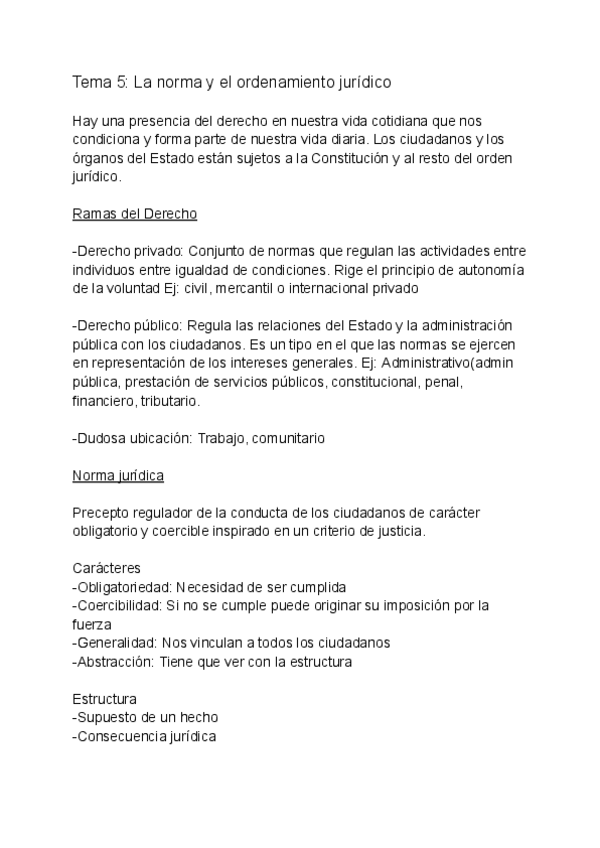 Tema 5: La norma y el ordenamiento jurídico

Hay una presencia del derecho en nuestra vida cotidiana que nos condiciona y forma parte de nuestra vida diaria. Los ciudadanos y los órganos del Estado están sujetos a la Constitución y al resto del orden jurídico.

Ramas del Derecho

-Derecho privado: Conjunto de normas que regulan las actividades entre individuos entre igualdad de condiciones. Rige el principio de autonomía de la voluntad Ej: civil, mercantil o internacional privado

-Derecho público: Regula las relaciones del Estado y la administración pública con los ciudadanos. Es un tipo en el que las normas se ejercen en representación de los intereses generales. Ej: Administrativo(admin pública, prestación de servicios públicos, constitucional, penal, financiero, tributario.

-Dudosa ubicación: Trabajo, comunitario

Norma jurídica

Precepto regulador de la conducta de los ciudadanos de carácter obligatorio y coercible inspirado en un criterio de justicia.

Carácteres
-Obligatoriedad: Necesidad de ser cumplida
-Coercibilidad: Si no se cumple puede originar su imposición por la fuerza
-Generalidad: Nos vinculan a todos los ciudadanos
-Abstracción: Tiene que ver con la estructura

Estructura
-Supuesto de un hecho
-Consecuencia jurídica